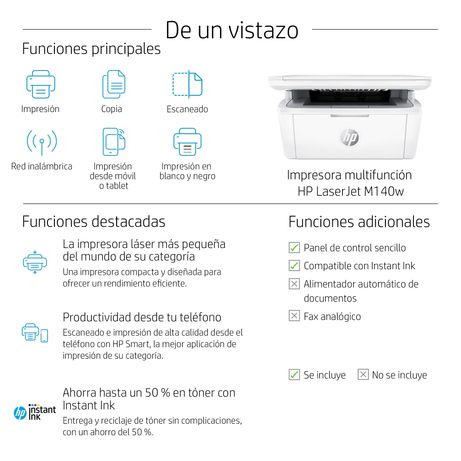 De un vistazo

Funciones principales

Impresión

Copia

Escaneado

Red inalámbrica

Impresión desde móvil o tablet

Impresión en blanco y negro

hp

Impresora multifunción HP LaserJet M140w

Funciones destacadas

La impresora láser más pequeña del mundo de su categoría
Una impresora compacta y diseñada para ofrecer un rendimiento eficiente.

Productividad desde tu teléfono
Escaneado e impresión de alta calidad desde el teléfono con HP Smart, la mejor aplicación de impresión de su categoría.

hp instant ink

Ahorra hasta un 50 % en tóner con Instant Ink
Entrega y reciclaje de tóner sin complicaciones, con un ahorro del 50 %.

Funciones adicionales

Panel de control sencillo
Compatible con Instant Ink
Alimentador automático de documentos
Fax analógico

Se incluye
No se incluye